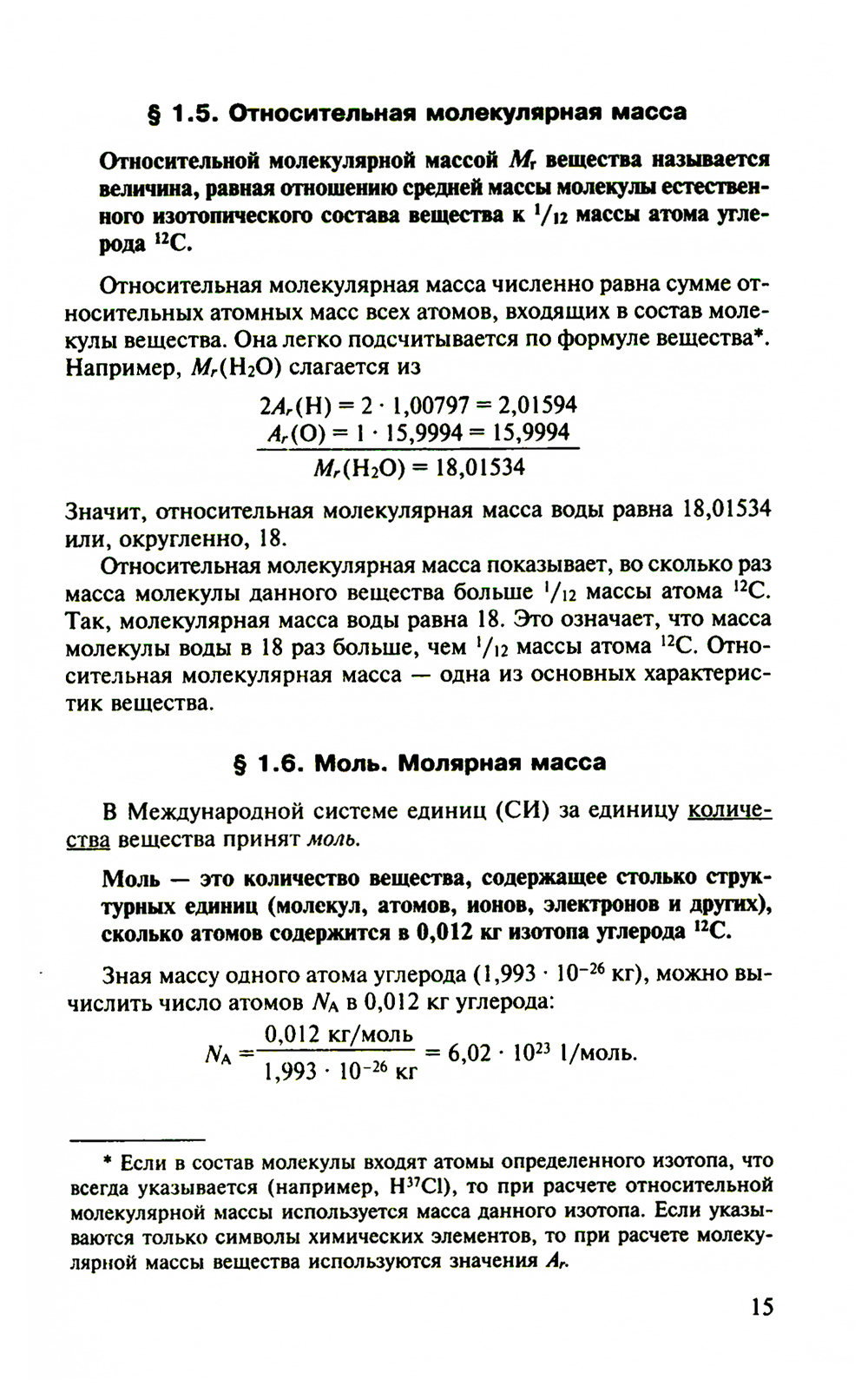 § 1.5. Относительная молекулярная масса

Относительной молекулярной массой $M_r$ вещества называется величина, равная отношению средней массы молекулы естественного изотопического состава вещества к $^1/_{12}$ массы атома углерода $^{12}C$.

Относительная молекулярная масса численно равна сумме относительных атомных масс всех атомов, входящих в состав молекулы вещества. Она легко подсчитывается по формуле вещества*. Например, $M_r(H_2O)$ слагается из

$2A_r(H) = 2 \cdot 1,00797 = 2,01594$
$A_r(O) = 1 \cdot 15,9994 = 15,9994$
$M_r(H_2O) = 18,01534$

Значит, относительная молекулярная масса воды равна 18,01534 или, округленно, 18.

Относительная молекулярная масса показывает, во сколько раз масса молекулы данного вещества больше $^1/_{12}$ массы атома $^{12}C$. Так, молекулярная масса воды равна 18. Это означает, что масса молекулы воды в 18 раз больше, чем $^1/_{12}$ массы атома $^{12}C$. Относительная молекулярная масса — одна из основных характеристик вещества.

§ 1.6. Моль. Молярная масса

В Международной системе единиц (СИ) за единицу количества вещества принят моль.

Моль — это количество вещества, содержащее столько структурных единиц (молекул, атомов, ионов, электронов и других), сколько атомов содержится в 0,012 кг изотопа углерода $^{12}C$.

Зная массу одного атома углерода ($1,993 \cdot 10^{-26}$ кг), можно вычислить число атомов $N_A$ в 0,012 кг углерода:

$N_A = \frac{0,012 \text{ кг/моль}}{1,993 \cdot 10^{-26} \text{ кг}} = 6,02 \cdot 10^{23}$ 1/моль.

* Если в состав молекулы входят атомы определенного изотопа, что всегда указывается (например, $H^{37}Cl$), то при расчете относительной молекулярной массы используется масса данного изотопа. Если указываются только символы химических элементов, то при расчете молекулярной массы вещества используются значения $A_r$.

15